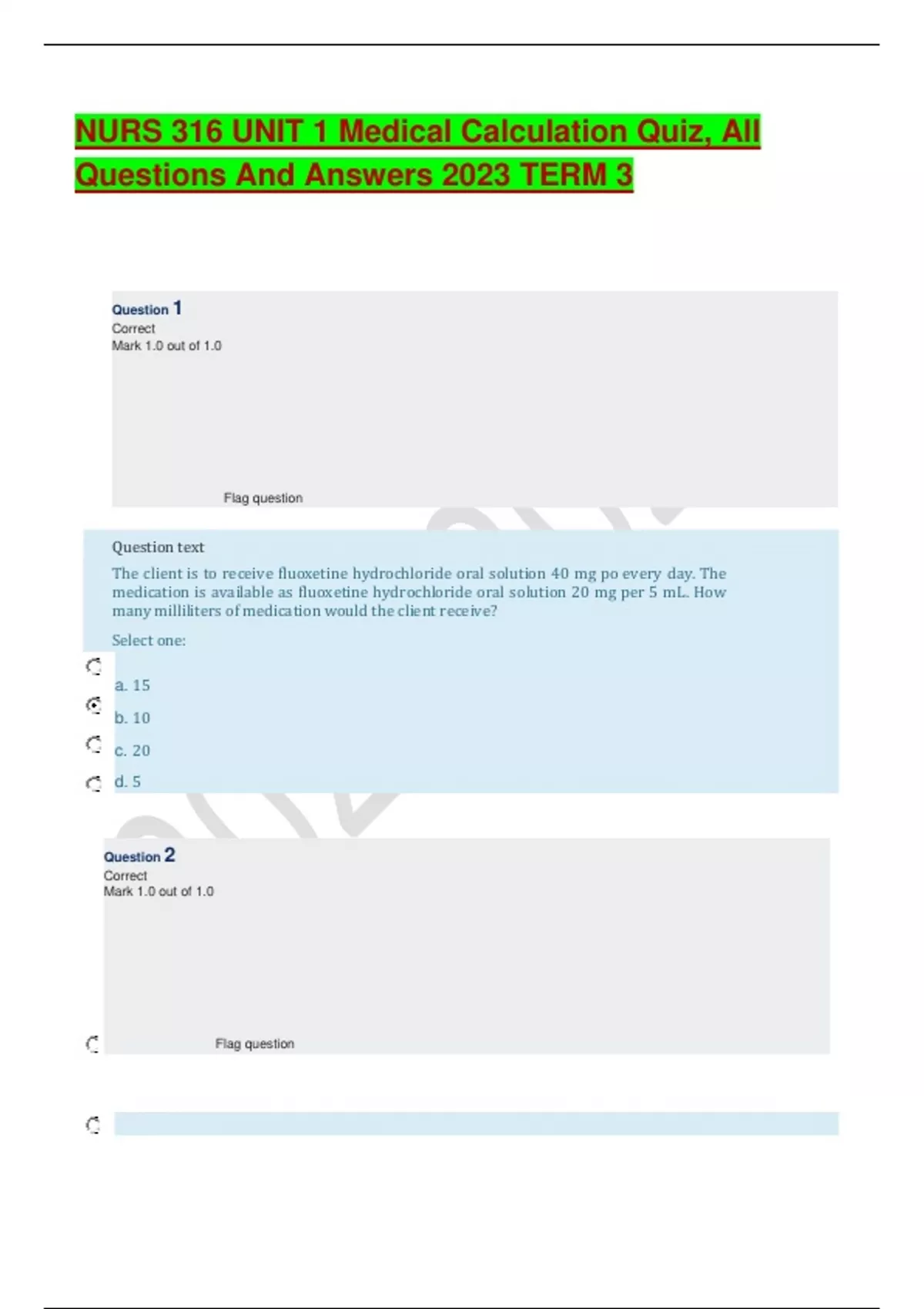 NURS 316 UNIT 1 Medical Calculation Quiz, All Questions And Answers 2023 TERM 3

Question 1
Correct
Mark 1.0 out of 1.0

Flag question

Question text

The client is to receive fluoxetine hydrochloride oral solution 40 mg po every day. The medication is available as fluoxetine hydrochloride oral solution 20 mg per 5 mL. How many milliliters of medication would the client receive?

Select one:

a. 15

b. 10

c. 20

d. 5

Question 2
Correct
Mark 1.0 out of 1.0

Flag question